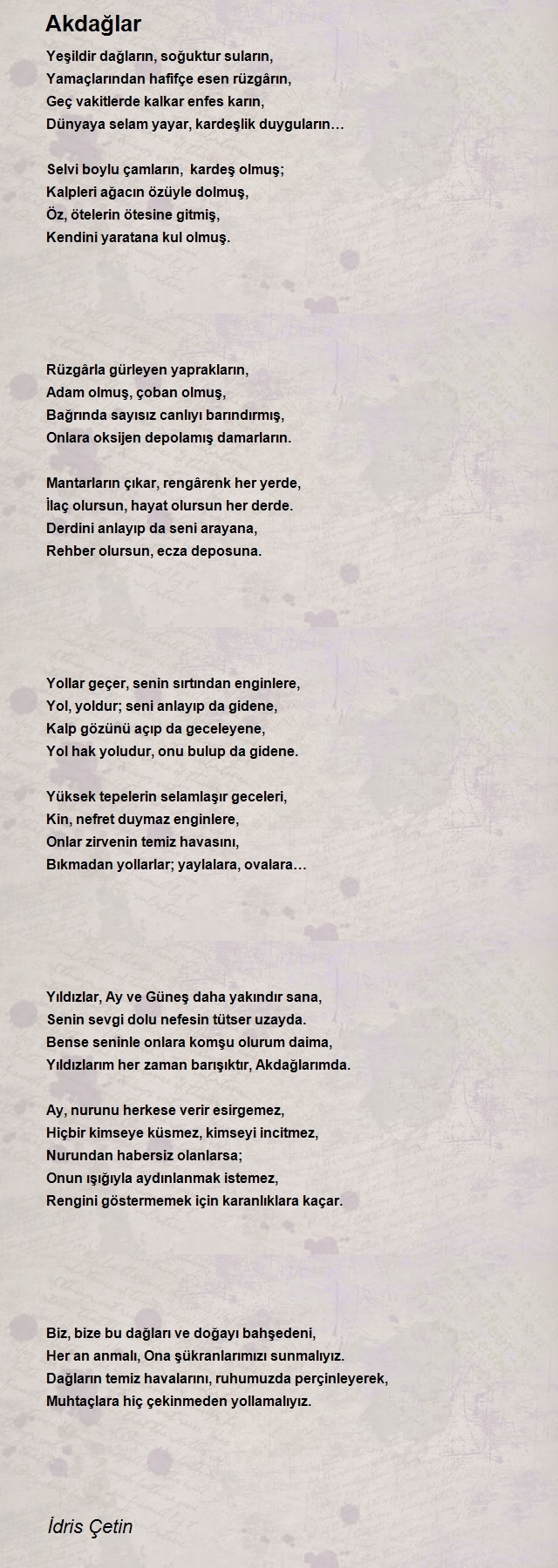 Akdağlar

Yeşildir dağların, soğuktur suların,
Yamaçlarından hafifçe esen rüzgârın,
Geç vakitlerde kalkar enfes karın,
Dünyaya selam yayar, kardeşlik duyguların…

Selvi boylu çamların, kardeş olmuş;
Kalpleri ağacın özüyle dolmuş,
Öz, ötelerin ötesine gitmiş,
Kendini yaratana kul olmuş.

Rüzgârla gürleyen yaprakların,
Adam olmuş, çoban olmuş,
Bağrında sayısız canlıyı barındırmış,
Onlara oksijen depolamış damarların.

Mantarların çıkar, rengârenk her yerde,
İlaç olursun, hayat olursun her derde.
Derdini anlayıp da seni arayana,
Rehber olursun, ecza deposuna.

Yollar geçer, senin sırtından enginlere,
Yol, yoldur; seni anlayıp da gidene,
Kalp gözünü açıp da geceleyene,
Yol hak yoludur, onu bulup da gidene.

Yüksek tepelerin selamlaşır geceleri,
Kin, nefret duymaz enginlere,
Onlar zirvenin temiz havasını,
Bıkmadan yollarlar; yaylalara, ovalara…

Yıldızlar, Ay ve Güneş daha yakındır sana,
Senin sevgi dolu nefesin tütser uzayda.
Bense seninle onlara komşu olurum daima,
Yıldızlarım her zaman barışıktır, Akdağlarımda.

Ay, nurunu herkese verir esirgemez,
Hiçbir kimseye küsmez, kimseyi incitmez,
Nurundan habersiz olanlarsa;
Onun ışığıyla aydınlanmak istemez,
Rengini göstermemek için karanlıklara kaçar.

Biz, bize bu dağları ve doğayı bahşedeni,
Her an anmalı, Ona şükranlarımızı sunmalıyız.
Dağların temiz havalarını, ruhumuzda perçinleyerek,
Muhtaçlara hiç çekinmeden yollamalıyız.

İdris Çetin